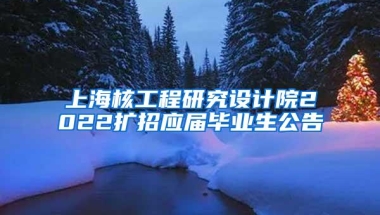 上海核工程研究设计院2022扩招应届毕业生公告